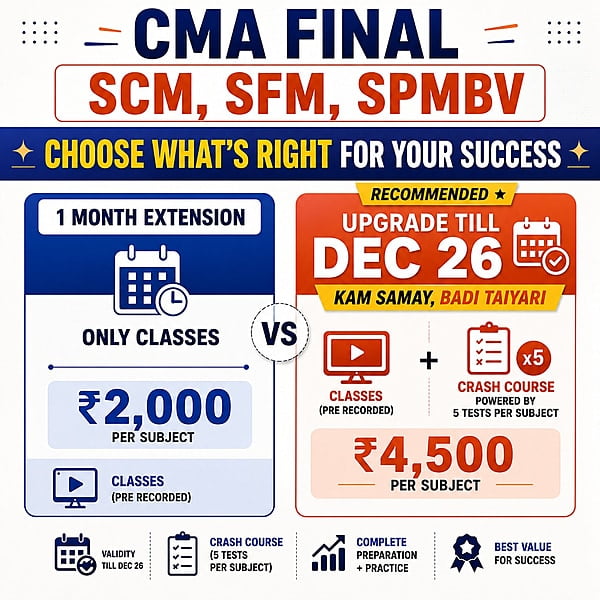 CMA FINAL

SCM, SFM, SPMBV

CHOOSE WHAT'S RIGHT FOR YOUR SUCCESS

1 MONTH EXTENSION

ONLY CLASSES

₹2,000
PER SUBJECT

CLASSES
(PRE RECORDED)

VS

RECOMMENDED ★

UPGRADE TILL
DEC 26

KAM SAMAY, BADI TAIYARI

CLASSES
(PRE RECORDED)

+

x5

CRASH COURSE
POWERED BY
5 TESTS PER SUBJECT

₹4,500
PER SUBJECT

VALIDITY
TILL DEC 26

CRASH COURSE
(5 TESTS
PER SUBJECT)

COMPLETE
PREPARATION
+ PRACTICE

BEST VALUE
FOR SUCCESS